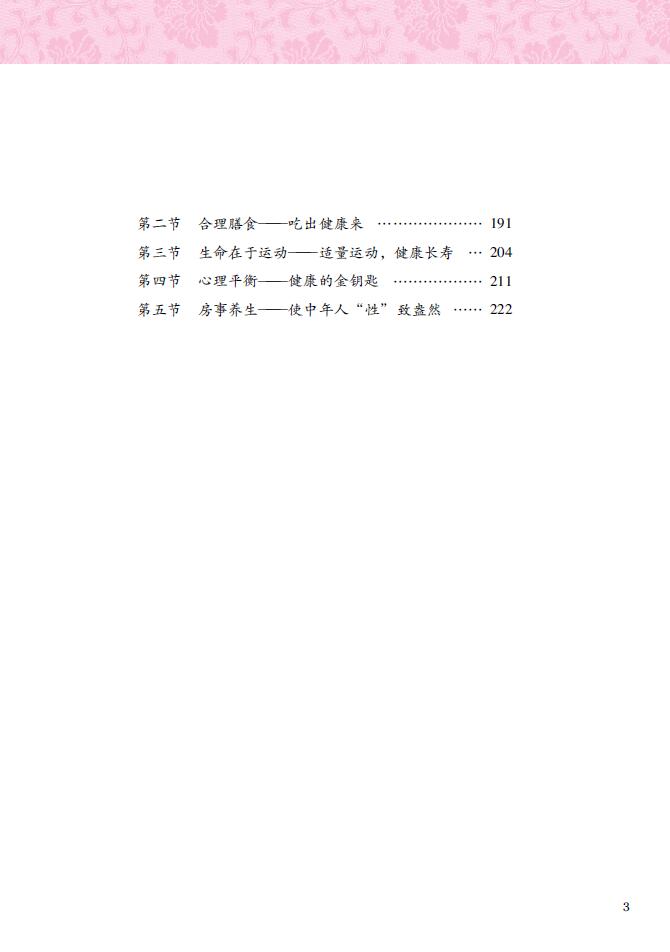 第二节　合理膳食——吃出健康来 ………………… 191
第三节　生命在于运动——适量运动，健康长寿 … 204
第四节　心理平衡——健康的金钥匙 ……………… 211
第五节　房事养生——使中年人“性”致盎然 …… 222

3